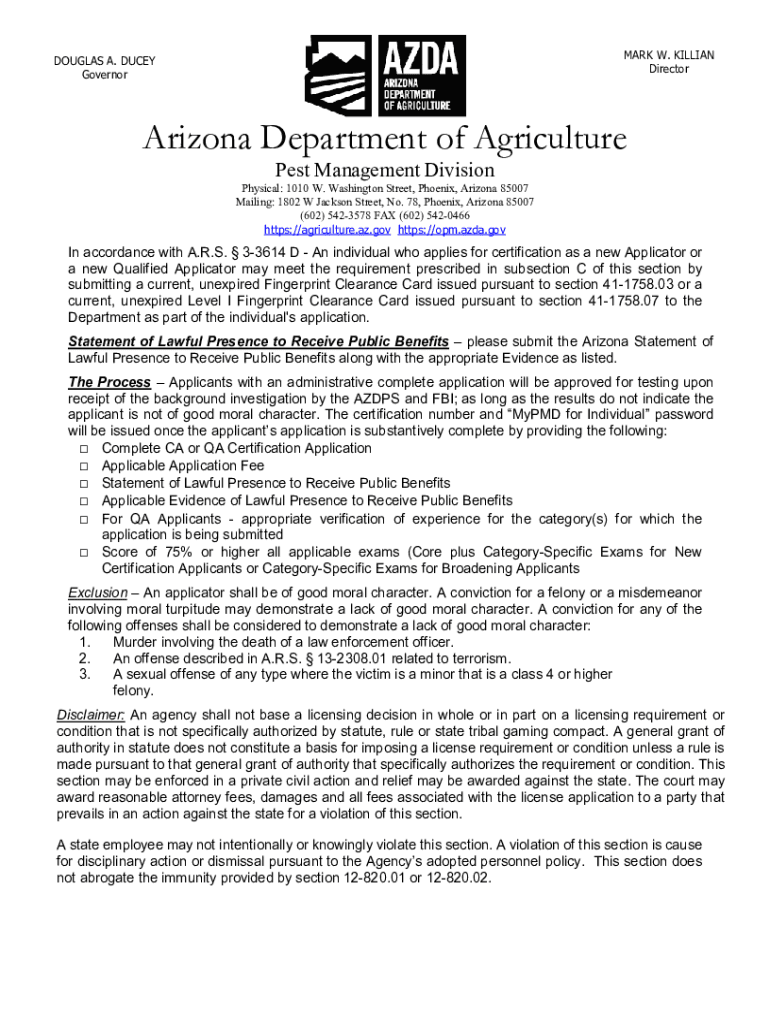 DOUGLAS A. DUCEY
Governor

AZDA
ARIZONA DEPARTMENT OF AGRICULTURE

MARK W. KILLIAN
Director

Arizona Department of Agriculture

Pest Management Division

Physical: 1010 W. Washington Street, Phoenix, Arizona 85007
Mailing: 1802 W Jackson Street, No. 78, Phoenix, Arizona 85007
(602) 542-3578 FAX (602) 542-0466
https://agriculture.az.gov https://opm.azda.gov

In accordance with A.R.S. § 3-3614 D - An individual who applies for certification as a new Applicator or a new Qualified Applicator may meet the requirement prescribed in subsection C of this section by submitting a current, unexpired Fingerprint Clearance Card issued pursuant to section 41-1758.03 or a current, unexpired Level I Fingerprint Clearance Card issued pursuant to section 41-1758.07 to the Department as part of the individual's application.

Statement of Lawful Presence to Receive Public Benefits – please submit the Arizona Statement of Lawful Presence to Receive Public Benefits along with the appropriate Evidence as listed.

The Process – Applicants with an administrative complete application will be approved for testing upon receipt of the background investigation by the AZDPS and FBI; as long as the results do not indicate the applicant is not of good moral character. The certification number and "MyPMD for Individual" password will be issued once the applicant's application is substantively complete by providing the following:
□ Complete CA or QA Certification Application
□ Applicable Application Fee
□ Statement of Lawful Presence to Receive Public Benefits
□ Applicable Evidence of Lawful Presence to Receive Public Benefits
□ For QA Applicants - appropriate verification of experience for the category(s) for which the application is being submitted
□ Score of 75% or higher all applicable exams (Core plus Category-Specific Exams for New Certification Applicants or Category-Specific Exams for Broadening Applicants

Exclusion – An applicator shall be of good moral character. A conviction for a felony or a misdemeanor involving moral turpitude may demonstrate a lack of good moral character. A conviction for any of the following offenses shall be considered to demonstrate a lack of good moral character:
1. Murder involving the death of a law enforcement officer.
2. An offense described in A.R.S. § 13-2308.01 related to terrorism.
3. A sexual offense of any type where the victim is a minor that is a class 4 or higher felony.

Disclaimer: An agency shall not base a licensing decision in whole or in part on a licensing requirement or condition that is not specifically authorized by statute, rule or state tribal gaming compact. A general grant of authority in statute does not constitute a basis for imposing a license requirement or condition unless a rule is made pursuant to that general grant of authority that specifically authorizes the requirement or condition. This section may be enforced in a private civil action and relief may be awarded against the state. The court may award reasonable attorney fees, damages and all fees associated with the license application to a party that prevails in an action against the state for a violation of this section.

A state employee may not intentionally or knowingly violate this section. A violation of this section is cause for disciplinary action or dismissal pursuant to the Agency's adopted personnel policy. This section does not abrogate the immunity provided by section 12-820.01 or 12-820.02.